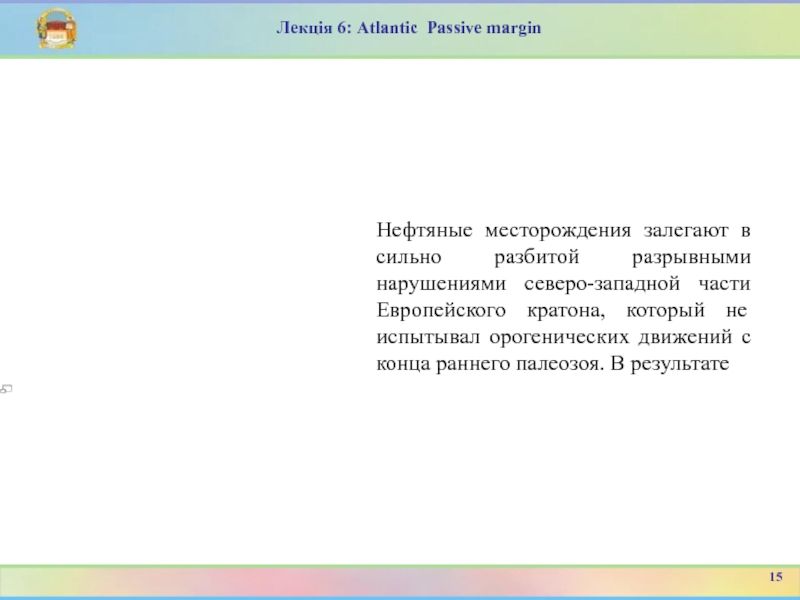 Лекція 6: Atlantic  Passive margin

Нефтяные месторождения залегают в сильно разбитой разрывными нарушениями северо-западной части Европейского кратона, который не испытывал орогенических движений с конца раннего палеозоя. В результате

15